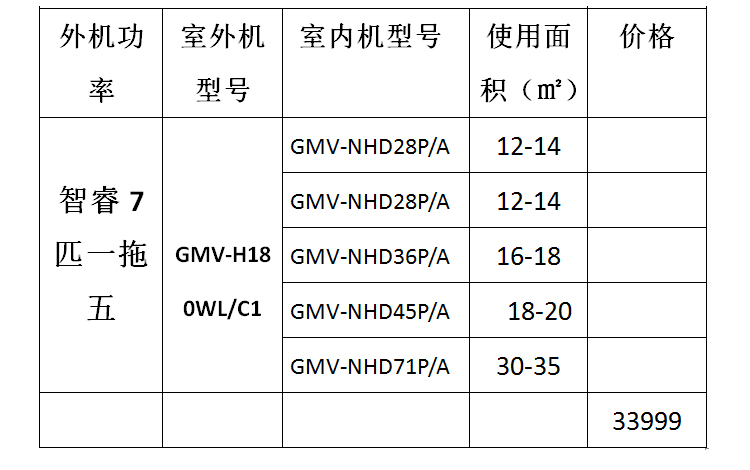 | 外机功率 | 室外机型号 | 室内机型号 | 使用面积（㎡） | 价格 |
|---|---|---|---|---|
| 智睿7匹一拖五 | GMV-H180WL/C1 | GMV-NHD28P/A | 12-14 | |
| | | GMV-NHD28P/A | 12-14 | |
| | | GMV-NHD36P/A | 16-18 | |
| | | GMV-NHD45P/A | 18-20 | |
| | | GMV-NHD71P/A | 30-35 | |
| | | | | 33999 |